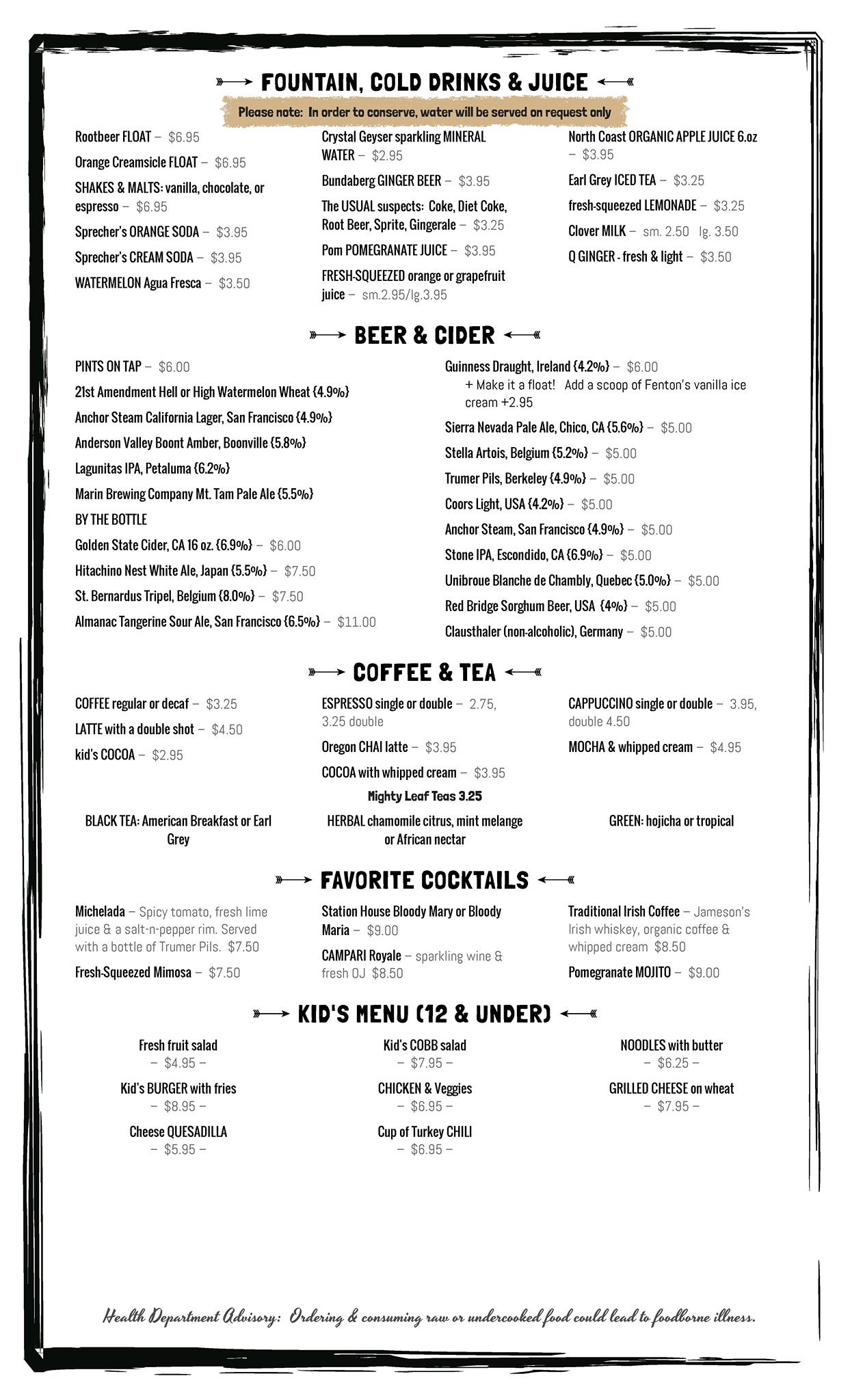 FOUNTAIN, COLD DRINKS & JUICE

Please note: In order to conserve, water will be served on request only

Rootbeer FLOAT – $6.95

Orange Creamsicle FLOAT – $6.95

SHAKES & MALTS: vanilla, chocolate, or espresso – $6.95

Sprecher's ORANGE SODA – $3.95

Sprecher's CREAM SODA – $3.95

WATERMELON Agua Fresca – $3.50

Crystal Geyser sparkling MINERAL WATER – $2.95

Bundaberg GINGER BEER – $3.95

The USUAL suspects: Coke, Diet Coke, Root Beer, Sprite, Gingerale – $3.25

Pom POMEGRANATE JUICE – $3.95

FRESH-SQUEEZED orange or grapefruit juice – sm.2.95/lg.3.95

North Coast ORGANIC APPLE JUICE 6.oz – $3.95

Earl Grey ICED TEA – $3.25

fresh-squeezed LEMONADE – $3.25

Clover MILK – sm. 2.50 lg. 3.50

Q GINGER - fresh & light – $3.50

BEER & CIDER

PINTS ON TAP – $6.00

21st Amendment Hell or High Watermelon Wheat {4.9%}

Anchor Steam California Lager, San Francisco {4.9%}

Anderson Valley Boont Amber, Boonville {5.8%}

Lagunitas IPA, Petaluma {6.2%}

Marin Brewing Company Mt. Tam Pale Ale {5.5%}

BY THE BOTTLE

Golden State Cider, CA 16 oz. {6.9%} – $6.00

Hitachino Nest White Ale, Japan {5.5%} – $7.50

St. Bernardus Tripel, Belgium {8.0%} – $7.50

Almanac Tangerine Sour Ale, San Francisco {6.5%} – $11.00

Guinness Draught, Ireland {4.2%} – $6.00
+ Make it a float! Add a scoop of Fenton's vanilla ice cream +2.95

Sierra Nevada Pale Ale, Chico, CA {5.6%} – $5.00

Stella Artois, Belgium {5.2%} – $5.00

Trumer Pils, Berkeley {4.9%} – $5.00

Coors Light, USA {4.2%} – $5.00

Anchor Steam, San Francisco {4.9%} – $5.00

Stone IPA, Escondido, CA {6.9%} – $5.00

Unibroue Blanche de Chambly, Quebec {5.0%} – $5.00

Red Bridge Sorghum Beer, USA {4%} – $5.00

Clausthaler (non-alcoholic), Germany – $5.00

COFFEE & TEA

COFFEE regular or decaf – $3.25

LATTE with a double shot – $4.50

kid's COCOA – $2.95

ESPRESSO single or double – 2.75, 3.25 double

Oregon CHAI latte – $3.95

COCOA with whipped cream – $3.95

CAPPUCCINO single or double – 3.95, double 4.50

MOCHA & whipped cream – $4.95

Mighty Leaf Teas 3.25

BLACK TEA: American Breakfast or Earl Grey

HERBAL chamomile citrus, mint melange or African nectar

GREEN: hojicha or tropical

FAVORITE COCKTAILS

Michelada – Spicy tomato, fresh lime juice & a salt-n-pepper rim. Served with a bottle of Trumer Pils. $7.50

Fresh-Squeezed Mimosa – $7.50

Station House Bloody Mary or Bloody Maria – $9.00

CAMPARI Royale – sparkling wine & fresh OJ $8.50

Traditional Irish Coffee – Jameson's Irish whiskey, organic coffee & whipped cream $8.50

Pomegranate MOJITO – $9.00

KID'S MENU (12 & UNDER)

Fresh fruit salad
– $4.95 –

Kid's BURGER with fries
– $8.95 –

Cheese QUESADILLA
– $5.95 –

Kid's COBB salad
– $7.95 –

CHICKEN & Veggies
– $6.95 –

Cup of Turkey CHILI
– $6.95 –

NOODLES with butter
– $6.25 –

GRILLED CHEESE on wheat
– $7.95 –

Health Department Advisory: Ordering & consuming raw or undercooked food could lead to foodborne illness.